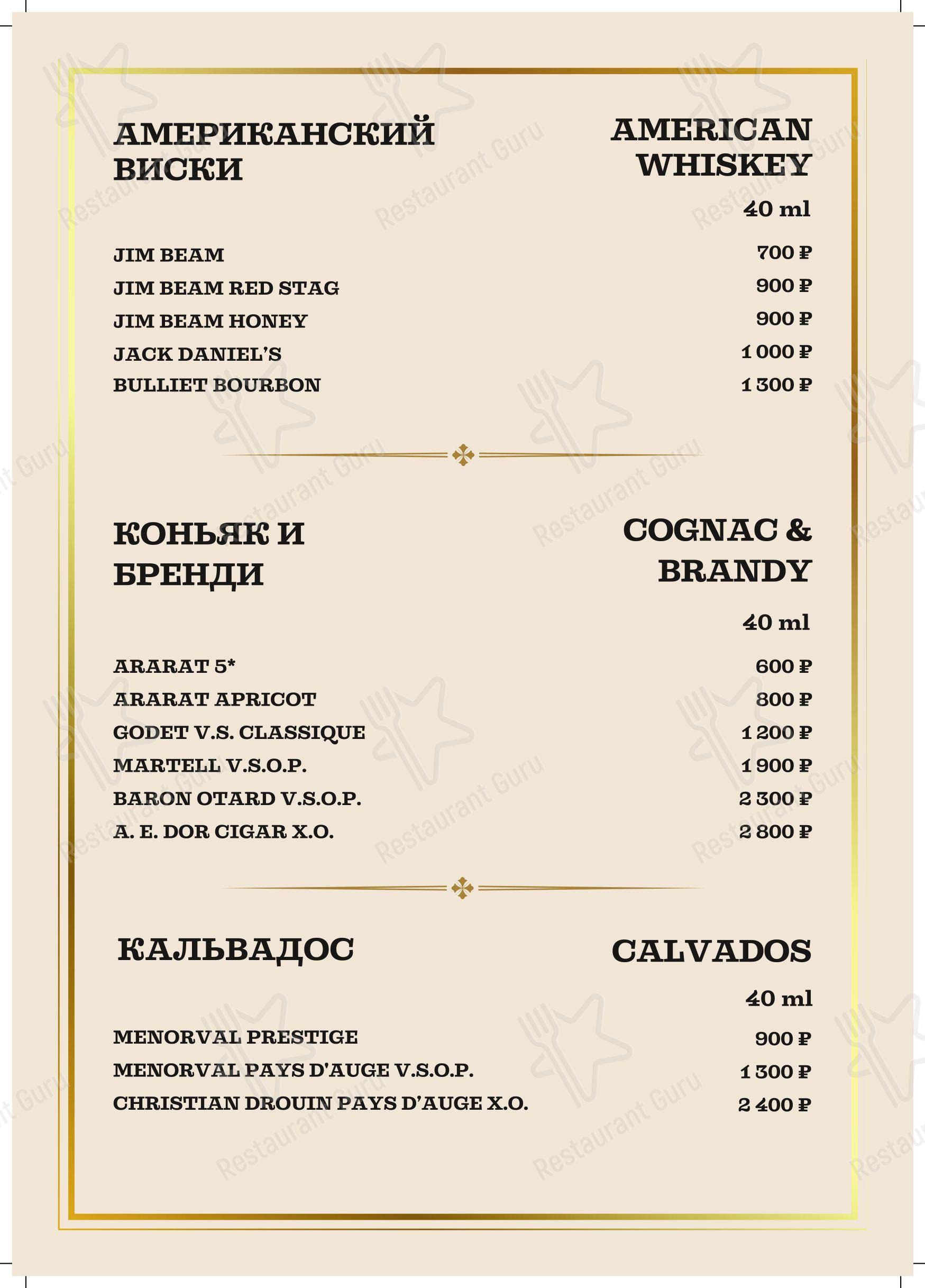 АМЕРИКАНСКИЙ ВИСКИ

AMERICAN WHISKEY

40 ml

JIM BEAM 700 ₽
JIM BEAM RED STAG 900 ₽
JIM BEAM HONEY 900 ₽
JACK DANIEL'S 1 000 ₽
BULLIET BOURBON 1 300 ₽

КОНЬЯК И БРЕНДИ

COGNAC & BRANDY

40 ml

ARARAT 5* 600 ₽
ARARAT APRICOT 800 ₽
GODET V.S. CLASSIQUE 1 200 ₽
MARTELL V.S.O.P. 1 900 ₽
BARON OTARD V.S.O.P. 2 300 ₽
A. E. DOR CIGAR X.O. 2 800 ₽

КАЛЬВАДОС

CALVADOS

40 ml

MENORVAL PRESTIGE 900 ₽
MENORVAL PAYS D'AUGE V.S.O.P. 1 300 ₽
CHRISTIAN DROUIN PAYS D'AUGE X.O. 2 400 ₽

Restaurant Guru